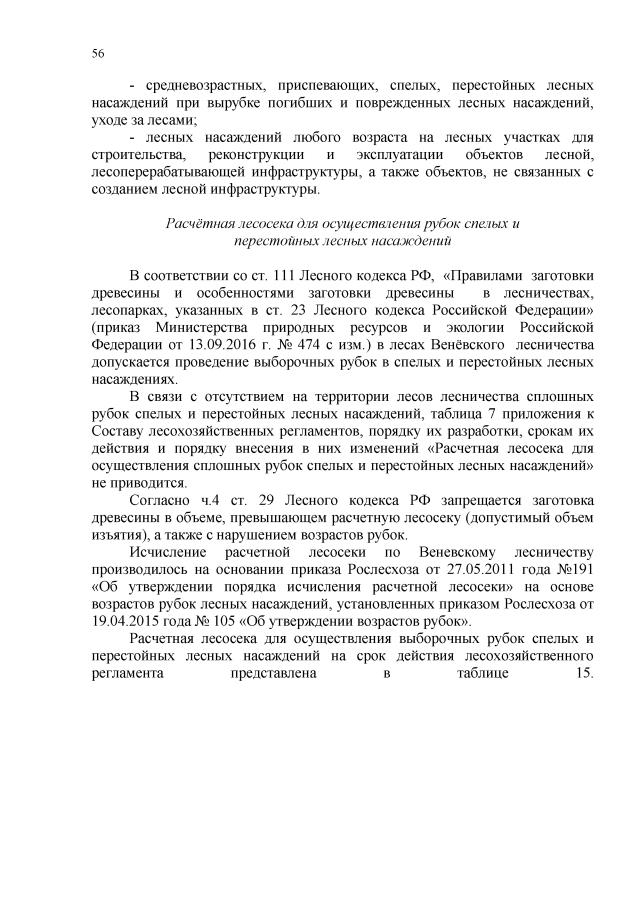 56

- средневозрастных, приспевающих, спелых, перестойных лесных насаждений при вырубке погибших и поврежденных лесных насаждений, уходе за лесами;

- лесных насаждений любого возраста на лесных участках для строительства, реконструкции и эксплуатации объектов лесной, лесоперерабатывающей инфраструктуры, а также объектов, не связанных с созданием лесной инфраструктуры.

Расчётная лесосека для осуществления рубок спелых и перестойных лесных насаждений

В соответствии со ст. 111 Лесного кодекса РФ, «Правилами заготовки древесины и особенностями заготовки древесины в лесничествах, лесопарках, указанных в ст. 23 Лесного кодекса Российской Федерации» (приказ Министерства природных ресурсов и экологии Российской Федерации от 13.09.2016 г. № 474 с изм.) в лесах Венёвского лесничества допускается проведение выборочных рубок в спелых и перестойных лесных насаждениях.

В связи с отсутствием на территории лесов лесничества сплошных рубок спелых и перестойных лесных насаждений, таблица 7 приложения к Составу лесохозяйственных регламентов, порядку их разработки, срокам их действия и порядку внесения в них изменений «Расчетная лесосека для осуществления сплошных рубок спелых и перестойных лесных насаждений» не приводится.

Согласно ч.4 ст. 29 Лесного кодекса РФ запрещается заготовка древесины в объеме, превышающем расчетную лесосеку (допустимый объем изъятия), а также с нарушением возрастов рубок.

Исчисление расчетной лесосеки по Веневскому лесничеству производилось на основании приказа Рослесхоза от 27.05.2011 года №191 «Об утверждении порядка исчисления расчетной лесосеки» на основе возрастов рубок лесных насаждений, установленных приказом Рослесхоза от 19.04.2015 года № 105 «Об утверждении возрастов рубок».

Расчетная лесосека для осуществления выборочных рубок спелых и перестойных лесных насаждений на срок действия лесохозяйственного регламента представлена в таблице 15.